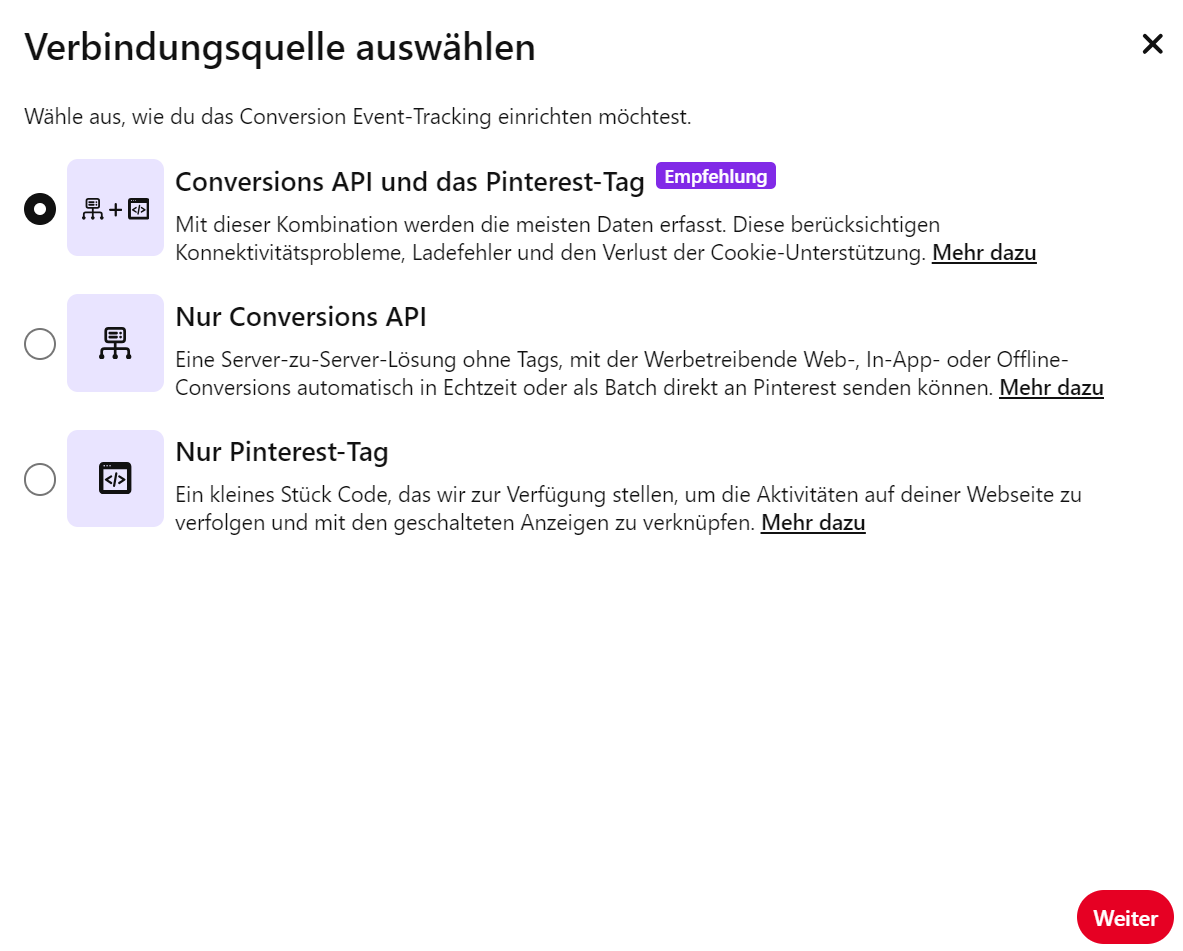 Verbindungsquelle auswählen

Wähle aus, wie du das Conversion Event-Tracking einrichten möchtest.

Conversions API und das Pinterest-Tag Empfehlung

Mit dieser Kombination werden die meisten Daten erfasst. Diese berücksichtigen Konnektivitätsprobleme, Ladefehler und den Verlust der Cookie-Unterstützung. Mehr dazu

Nur Conversions API

Eine Server-zu-Server-Lösung ohne Tags, mit der Werbetreibende Web-, In-App- oder Offline-Conversions automatisch in Echtzeit oder als Batch direkt an Pinterest senden können. Mehr dazu

Nur Pinterest-Tag

Ein kleines Stück Code, das wir zur Verfügung stellen, um die Aktivitäten auf deiner Webseite zu verfolgen und mit den geschalteten Anzeigen zu verknüpfen. Mehr dazu

Weiter